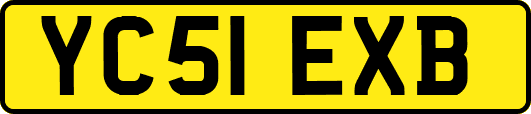 YC51 EXB